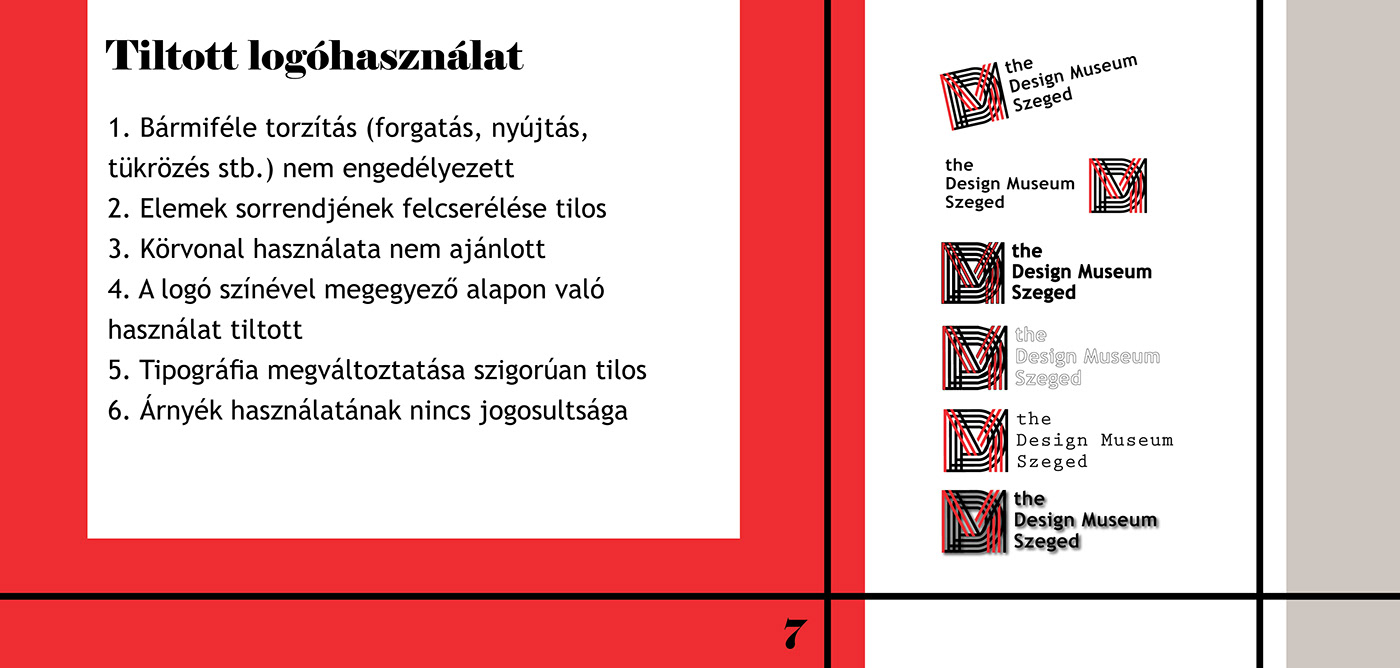 Tiltott logóhasználat

1. Bármiféle torzítás (forgatás, nyújtás, tükrözés stb.) nem engedélyezett
2. Elemek sorrendjének felcserélése tilos
3. Körvonal használata nem ajánlott
4. A logó színével megegyező alapon való használat tiltott
5. Tipográfia megváltoztatása szigorúan tilos
6. Árnyék használatának nincs jogosultsága

7

the Design Museum Szeged

the Design Museum Szeged

the Design Museum Szeged

the Design Museum Szeged

the Design Museum Szeged

the Design Museum Szeged